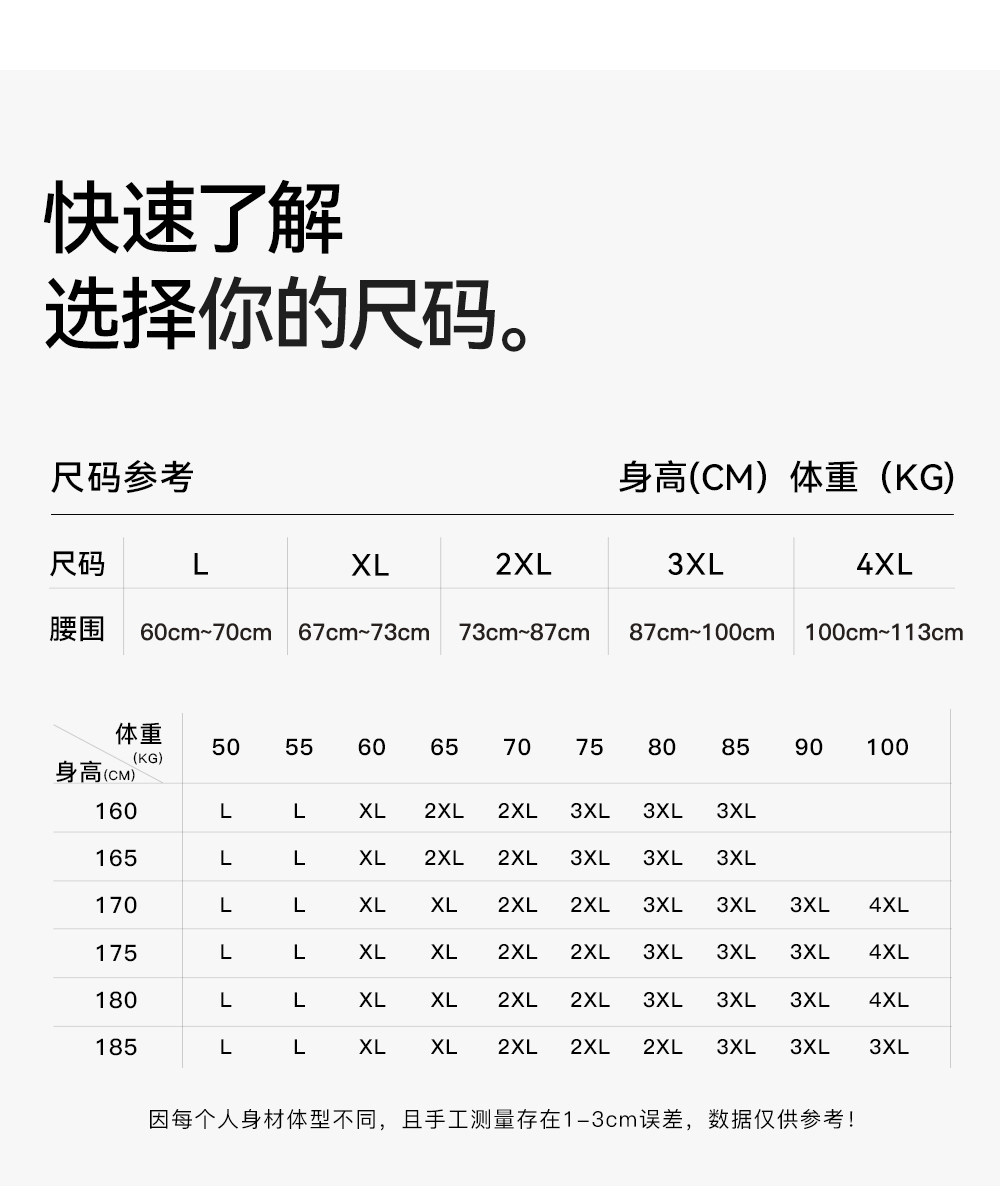 快速了解
选择你的尺码。

尺码参考

身高(CM) 体重（KG)

| 尺码 | L | XL | 2XL | 3XL | 4XL |
|---|---|---|---|---|---|
| 腰围 | 60cm~70cm | 67cm~73cm | 73cm~87cm | 87cm~100cm | 100cm~113cm |

| 体重(KG) 身高(CM) | 50 | 55 | 60 | 65 | 70 | 75 | 80 | 85 | 90 | 100 |
|---|---|---|---|---|---|---|---|---|---|---|
| 160 | L | L | XL | 2XL | 2XL | 3XL | 3XL | 3XL |  |  |
| 165 | L | L | XL | 2XL | 2XL | 3XL | 3XL | 3XL |  |  |
| 170 | L | L | XL | XL | 2XL | 2XL | 3XL | 3XL | 3XL | 4XL |
| 175 | L | L | XL | XL | 2XL | 2XL | 3XL | 3XL | 3XL | 4XL |
| 180 | L | L | XL | XL | 2XL | 2XL | 3XL | 3XL | 3XL | 4XL |
| 185 | L | L | XL | XL | 2XL | 2XL | 2XL | 3XL | 3XL | 3XL |

因每个人身材体型不同，且手工测量存在1-3cm误差，数据仅供参考！